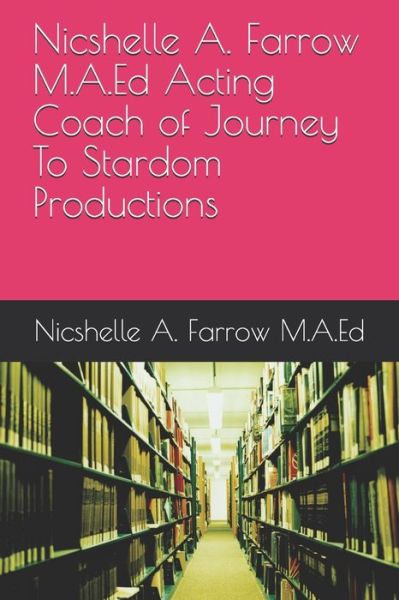 Nicshelle A. Farrow M.A.Ed Acting Coach of Journey To Stardom Productions

Nicshelle A. Farrow M.A.Ed